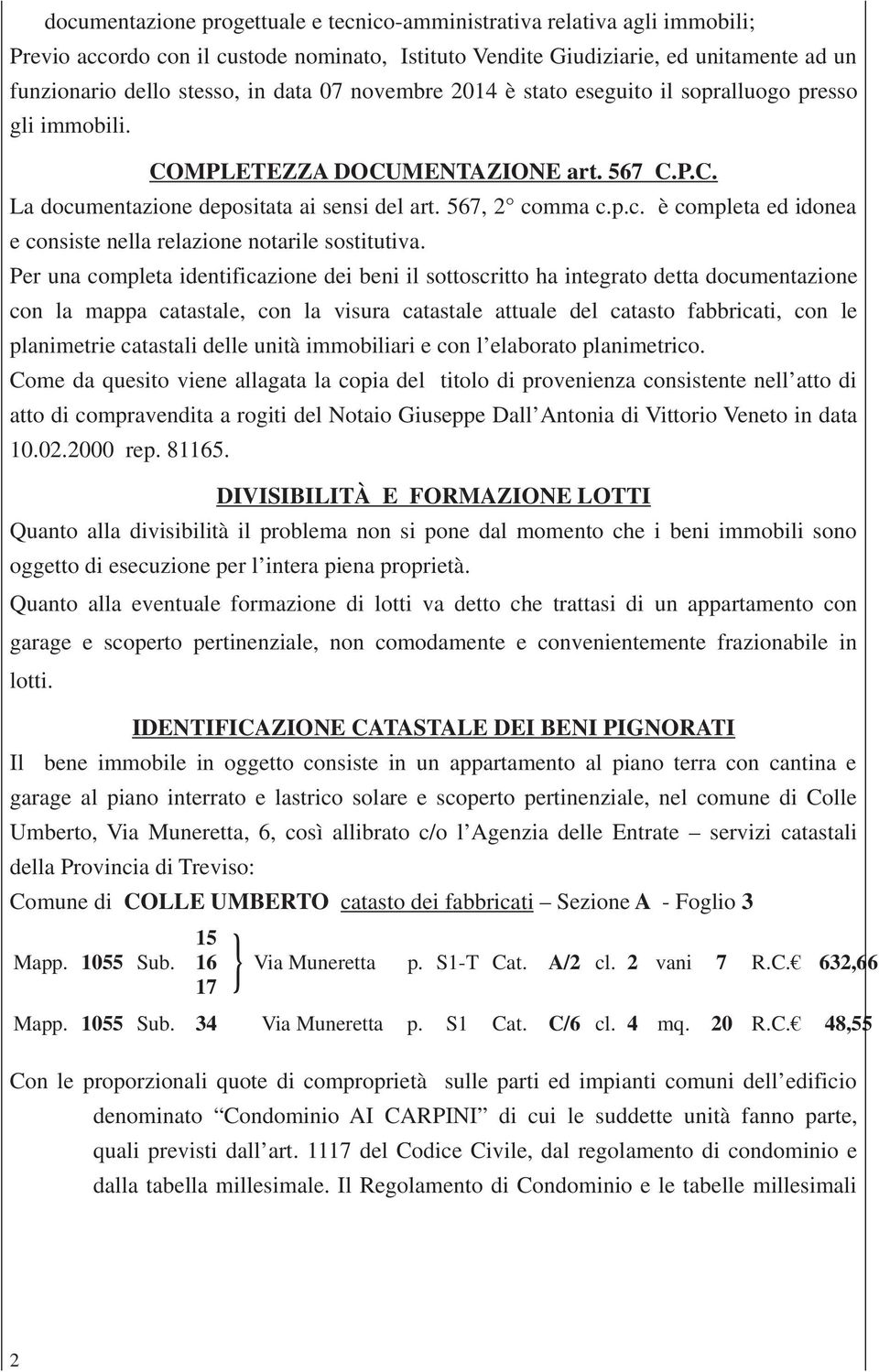 documentazione progettuale e tecnico-amministrativa relativa agli immobili;
Previo accordo con il custode nominato, Istituto Vendite Giudiziarie, ed unitamente ad un funzionario dello stesso, in data 07 novembre 2014 è stato eseguito il sopralluogo presso gli immobili.

COMPLETEZZA DOCUMENTAZIONE art. 567 C.P.C.

La documentazione depositata ai sensi del art. 567, 2° comma c.p.c. è completa ed idonea e consiste nella relazione notarile sostitutiva.

Per una completa identificazione dei beni il sottoscritto ha integrato detta documentazione con la mappa catastale, con la visura catastale attuale del catasto fabbricati, con le planimetrie catastali delle unità immobiliari e con l'elaborato planimetrico.

Come da quesito viene allagata la copia del titolo di provenienza consistente nell'atto di atto di compravendita a rogiti del Notaio Giuseppe Dall'Antonia di Vittorio Veneto in data 10.02.2000 rep. 81165.

DIVISIBILITÀ E FORMAZIONE LOTTI

Quanto alla divisibilità il problema non si pone dal momento che i beni immobili sono oggetto di esecuzione per l'intera piena proprietà.

Quanto alla eventuale formazione di lotti va detto che trattasi di un appartamento con garage e scoperto pertinenziale, non comodamente e convenientemente frazionabile in lotti.

IDENTIFICAZIONE CATASTALE DEI BENI PIGNORATI

Il bene immobile in oggetto consiste in un appartamento al piano terra con cantina e garage al piano interrato e lastrico solare e scoperto pertinenziale, nel comune di Colle Umberto, Via Muneretta, 6, così allibrato c/o l'Agenzia delle Entrate – servizi catastali della Provincia di Treviso:

Comune di COLLE UMBERTO catasto dei fabbricati – Sezione A - Foglio 3

Mapp. 1055 Sub. 15 16 17 Via Muneretta p. S1-T Cat. A/2 cl. 2 vani 7 R.C.€ 632,66

Mapp. 1055 Sub. 34 Via Muneretta p. S1 Cat. C/6 cl. 4 mq. 20 R.C.€ 48,55

Con le proporzionali quote di comproprietà sulle parti ed impianti comuni dell'edificio denominato "Condominio AI CARPINI" di cui le suddette unità fanno parte, quali previsti dall'art. 1117 del Codice Civile, dal regolamento di condominio e dalla tabella millesimale. Il Regolamento di Condominio e le tabelle millesimali

2